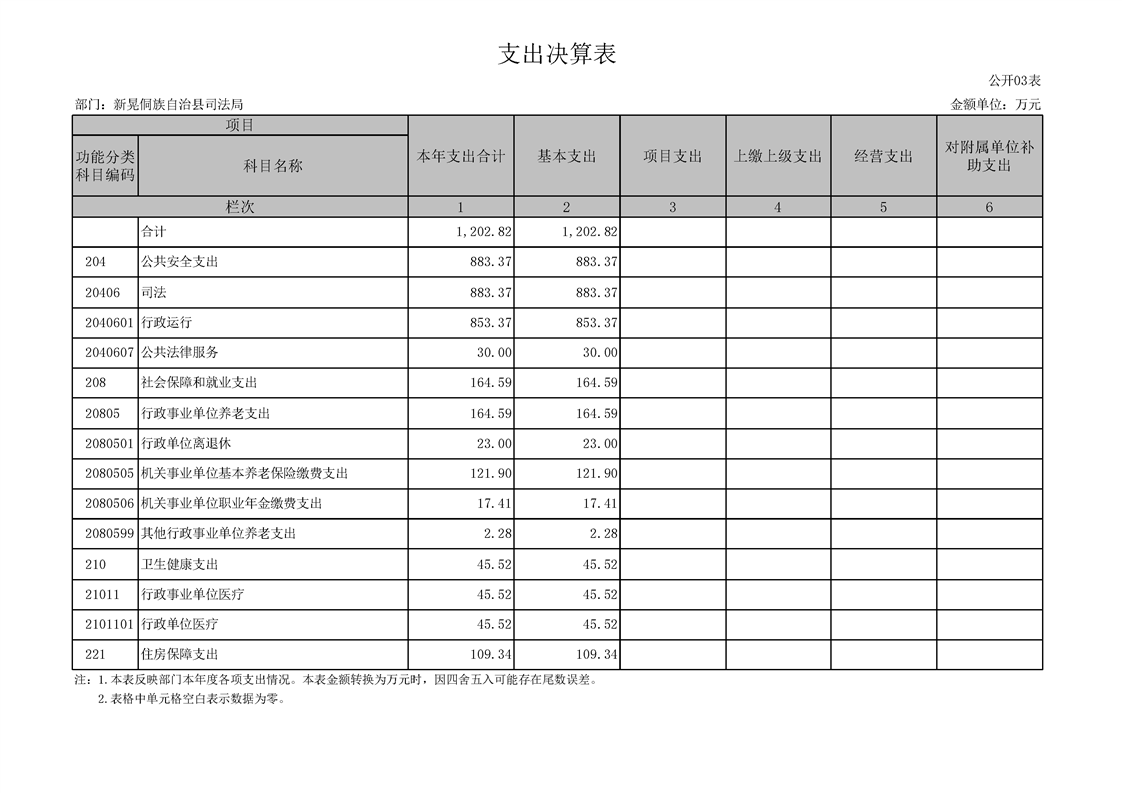 支出决算表

公开03表

部门：新晃侗族自治县司法局

金额单位：万元

| 项目 | | 本年支出合计 | 基本支出 | 项目支出 | 上缴上级支出 | 经营支出 | 对附属单位补助支出 |
|---|---|---|---|---|---|---|---|
| 功能分类科目编码 | 科目名称 | | | | | | |
| 栏次 | | 1 | 2 | 3 | 4 | 5 | 6 |
| | 合计 | 1,202.82 | 1,202.82 | | | | |
| 204 | 公共安全支出 | 883.37 | 883.37 | | | | |
| 20406 | 司法 | 883.37 | 883.37 | | | | |
| 2040601 | 行政运行 | 853.37 | 853.37 | | | | |
| 2040607 | 公共法律服务 | 30.00 | 30.00 | | | | |
| 208 | 社会保障和就业支出 | 164.59 | 164.59 | | | | |
| 20805 | 行政事业单位养老支出 | 164.59 | 164.59 | | | | |
| 2080501 | 行政单位离退休 | 23.00 | 23.00 | | | | |
| 2080505 | 机关事业单位基本养老保险缴费支出 | 121.90 | 121.90 | | | | |
| 2080506 | 机关事业单位职业年金缴费支出 | 17.41 | 17.41 | | | | |
| 2080599 | 其他行政事业单位养老支出 | 2.28 | 2.28 | | | | |
| 210 | 卫生健康支出 | 45.52 | 45.52 | | | | |
| 21011 | 行政事业单位医疗 | 45.52 | 45.52 | | | | |
| 2101101 | 行政单位医疗 | 45.52 | 45.52 | | | | |
| 221 | 住房保障支出 | 109.34 | 109.34 | | | | |

注：1.本表反映部门本年度各项支出情况。本表金额转换为万元时，因四舍五入可能存在尾数误差。
2.表格中单元格空白表示数据为零。